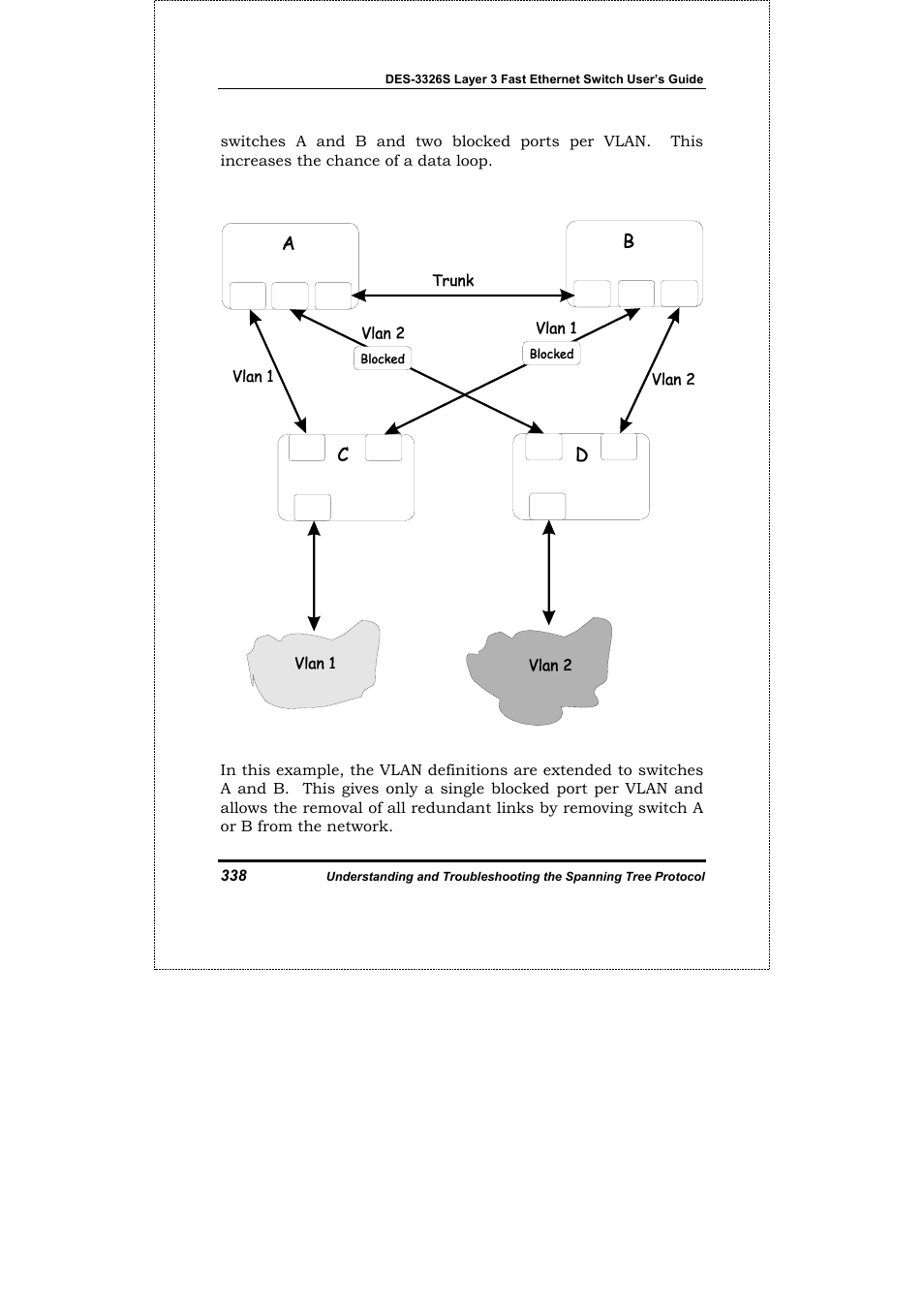 DES-3326S Layer 3 Fast Ethernet Switch User's Guide

switches A and B and two blocked ports per VLAN. This increases the chance of a data loop.

A

B

Trunk

Vlan 2

Blocked

Vlan 1

Blocked

Vlan 1

Vlan 2

C

D

Vlan 1

Vlan 2

In this example, the VLAN definitions are extended to switches A and B. This gives only a single blocked port per VLAN and allows the removal of all redundant links by removing switch A or B from the network.

338 Understanding and Troubleshooting the Spanning Tree Protocol